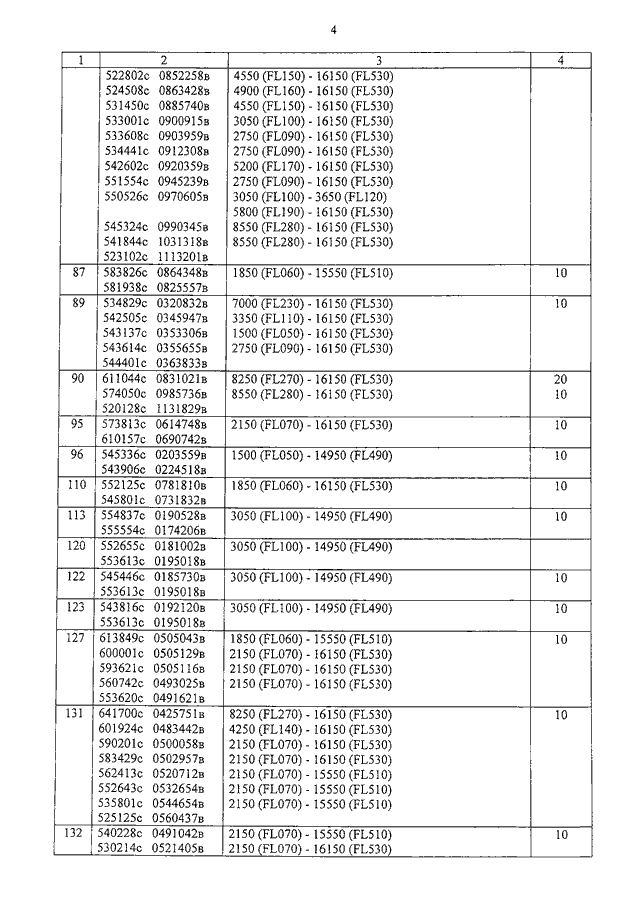 4

| 1 | 2 | 3 | 4 |
|---|---|---|---|
| | 522802с 0852258в<br>524508с 0863428в<br>531450с 0885740в<br>533001с 0900915в<br>533608с 0903959в<br>534441с 0912308в<br>542602с 0920359в<br>551554с 0945239в<br>550526с 0970605в<br><br>545324с 0990345в<br>541844с 1031318в<br>523102с 1113201в | 4550 (FL150) - 16150 (FL530)<br>4900 (FL160) - 16150 (FL530)<br>4550 (FL150) - 16150 (FL530)<br>3050 (FL100) - 16150 (FL530)<br>2750 (FL090) - 16150 (FL530)<br>2750 (FL090) - 16150 (FL530)<br>5200 (FL170) - 16150 (FL530)<br>2750 (FL090) - 16150 (FL530)<br>3050 (FL100) - 3650 (FL120)<br>5800 (FL190) - 16150 (FL530)<br>8550 (FL280) - 16150 (FL530)<br>8550 (FL280) - 16150 (FL530) | |
| 87 | 583826с 0864348в<br>581938с 0825557в | 1850 (FL060) - 15550 (FL510) | 10 |
| 89 | 534829с 0320832в<br>542505с 0345947в<br>543137с 0353306в<br>543614с 0355655в<br>544401с 0363833в | 7000 (FL230) - 16150 (FL530)<br>3350 (FL110) - 16150 (FL530)<br>1500 (FL050) - 16150 (FL530)<br>2750 (FL090) - 16150 (FL530) | 10 |
| 90 | 611044с 0831021в<br>574050с 0985736в<br>520128с 1131829в | 8250 (FL270) - 16150 (FL530)<br>8550 (FL280) - 16150 (FL530) | 20<br>10 |
| 95 | 573813с 0614748в<br>610157с 0690742в | 2150 (FL070) - 16150 (FL530) | 10 |
| 96 | 545336с 0203559в<br>543906с 0224518в | 1500 (FL050) - 14950 (FL490) | 10 |
| 110 | 552125с 0781810в<br>545801с 0731832в | 1850 (FL060) - 16150 (FL530) | 10 |
| 113 | 554837с 0190528в<br>555554с 0174206в | 3050 (FL100) - 14950 (FL490) | 10 |
| 120 | 552655с 0181002в<br>553613с 0195018в | 3050 (FL100) - 14950 (FL490) | |
| 122 | 545446с 0185730в<br>553613с 0195018в | 3050 (FL100) - 14950 (FL490) | 10 |
| 123 | 543816с 0192120в<br>553613с 0195018в | 3050 (FL100) - 14950 (FL490) | 10 |
| 127 | 613849с 0505043в<br>600001с 0505129в<br>593621с 0505116в<br>560742с 0493025в<br>553620с 0491621в | 1850 (FL060) - 15550 (FL510)<br>2150 (FL070) - 16150 (FL530)<br>2150 (FL070) - 16150 (FL530)<br>2150 (FL070) - 16150 (FL530) | 10 |
| 131 | 641700с 0425751в<br>601924с 0483442в<br>590201с 0500058в<br>583429с 0502957в<br>562413с 0520712в<br>552643с 0532654в<br>535801с 0544654в<br>525125с 0560437в | 8250 (FL270) - 16150 (FL530)<br>4250 (FL140) - 16150 (FL530)<br>2150 (FL070) - 16150 (FL530)<br>2150 (FL070) - 16150 (FL530)<br>2150 (FL070) - 15550 (FL510)<br>2150 (FL070) - 15550 (FL510)<br>2150 (FL070) - 15550 (FL510) | 10 |
| 132 | 540228с 0491042в<br>530214с 0521405в | 2150 (FL070) - 15550 (FL510)<br>2150 (FL070) - 16150 (FL530) | 10 |